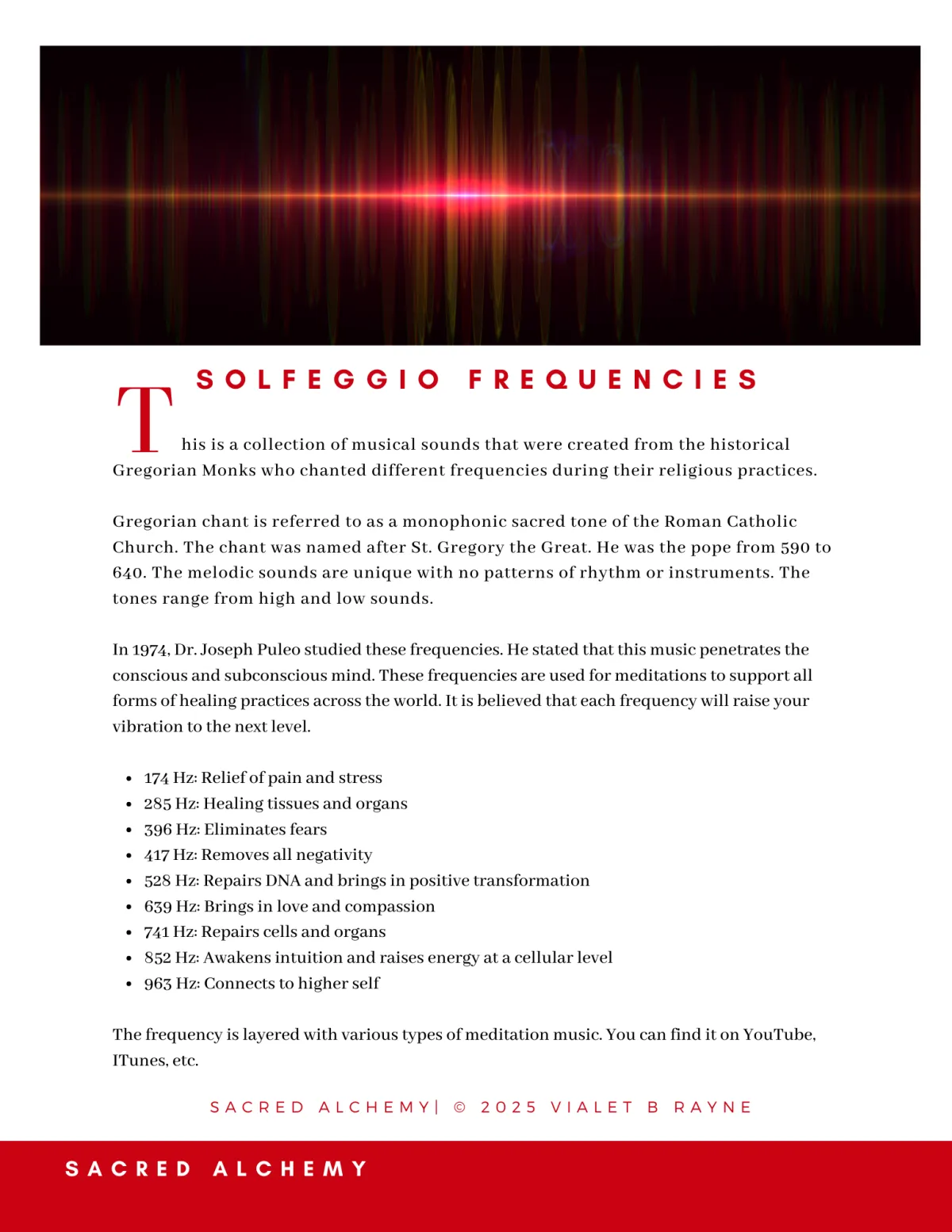 SOLFEGGIO FREQUENCIES

This is a collection of musical sounds that were created from the historical Gregorian Monks who chanted different frequencies during their religious practices.

Gregorian chant is referred to as a monophonic sacred tone of the Roman Catholic Church. The chant was named after St. Gregory the Great. He was the pope from 590 to 640. The melodic sounds are unique with no patterns of rhythm or instruments. The tones range from high and low sounds.

In 1974, Dr. Joseph Puleo studied these frequencies. He stated that this music penetrates the conscious and subconscious mind. These frequencies are used for meditations to support all forms of healing practices across the world. It is believed that each frequency will raise your vibration to the next level.

- 174 Hz: Relief of pain and stress
- 285 Hz: Healing tissues and organs
- 396 Hz: Eliminates fears
- 417 Hz: Removes all negativity
- 528 Hz: Repairs DNA and brings in positive transformation
- 639 Hz: Brings in love and compassion
- 741 Hz: Repairs cells and organs
- 852 Hz: Awakens intuition and raises energy at a cellular level
- 963 Hz: Connects to higher self

The frequency is layered with various types of meditation music. You can find it on YouTube, ITunes, etc.

SACRED ALCHEMY| © 2025 VIALET B RAYNE

SACRED ALCHEMY